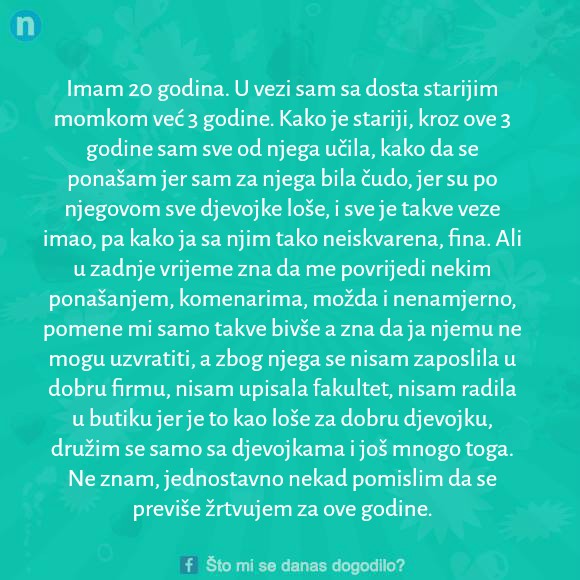 n

Imam 20 godina. U vezi sam sa dosta starijim momkom već 3 godine. Kako je stariji, kroz ove 3 godine sam sve od njega učila, kako da se ponašam jer sam za njega bila čudo, jer su po njegovom sve djevojke loše, i sve je takve veze imao, pa kako ja sa njim tako neiskvarena, fina. Ali u zadnje vrijeme zna da me povrijedi nekim ponašanjem, komenarima, možda i nenamjerno, pomene mi samo takve bivše a zna da ja njemu ne mogu uzvratiti, a zbog njega se nisam zaposlila u dobru firmu, nisam upisala fakultet, nisam radila u butiku jer je to kao loše za dobru djevojku, družim se samo sa djevojkama i još mnogo toga. Ne znam, jednostavno nekad pomislim da se previše žrtvujem za ove godine.

f Što mi se danas dogodilo?